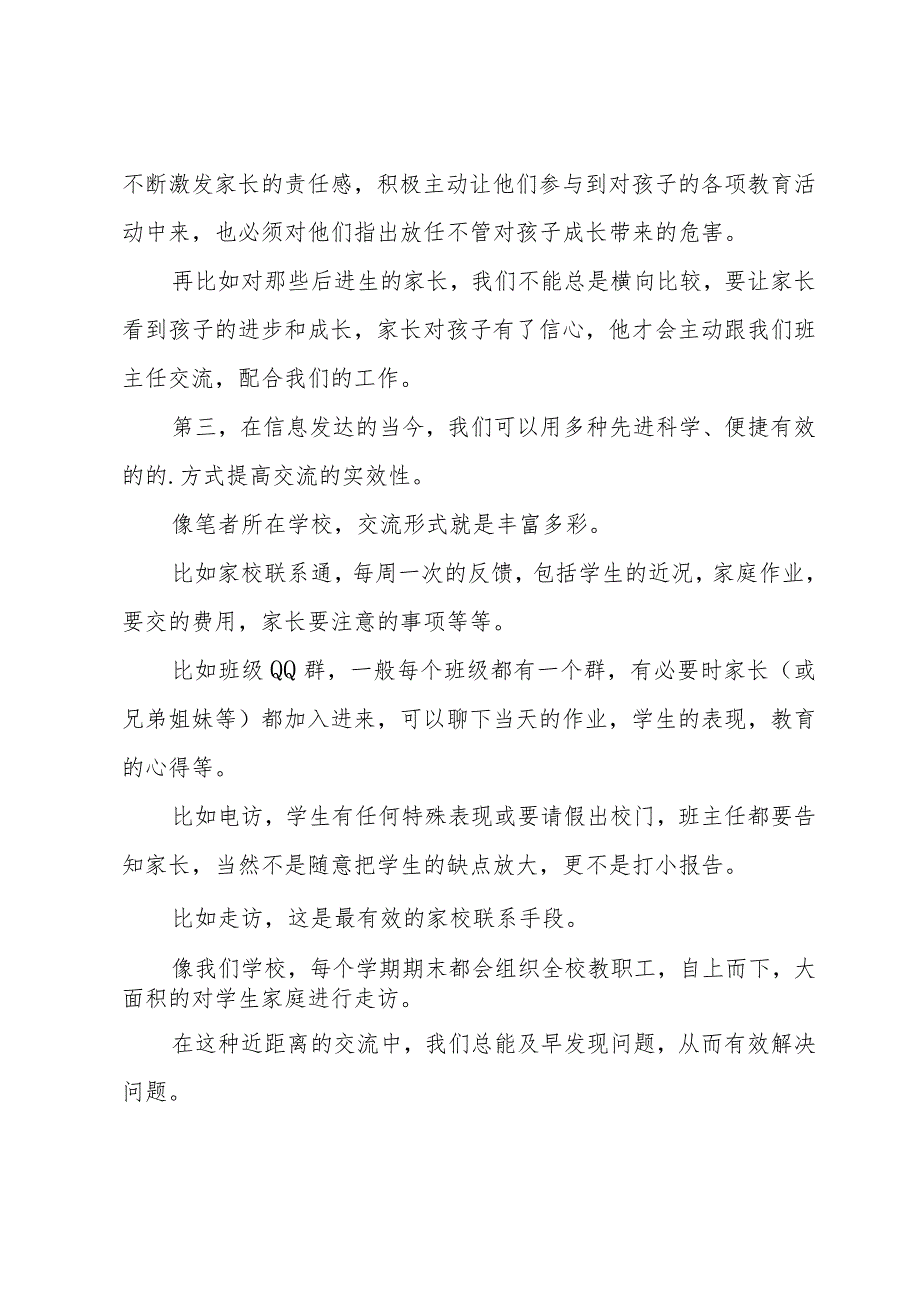 不断激发家长的责任感，积极主动让他们参与到对孩子的各项教育活动中来，也必须对他们指出放任不管对孩子成长带来的危害。

再比如对那些后进生的家长，我们不能总是横向比较，要让家长看到孩子的进步和成长，家长对孩子有了信心，他才会主动跟我们班主任交流，配合我们的工作。

第三，在信息发达的当今，我们可以用多种先进科学、便捷有效的的.方式提高交流的实效性。

像笔者所在学校，交流形式就是丰富多彩。

比如家校联系通，每周一次的反馈，包括学生的近况，家庭作业，要交的费用，家长要注意的事项等等。

比如班级QQ群，一般每个班级都有一个群，有必要时家长（或兄弟姐妹等）都加入进来，可以聊下当天的作业，学生的表现，教育的心得等。

比如电访，学生有任何特殊表现或要请假出校门，班主任都要告知家长，当然不是随意把学生的缺点放大，更不是打小报告。

比如走访，这是最有效的家校联系手段。

像我们学校，每个学期期末都会组织全校教职工，自上而下，大面积的对学生家庭进行走访。

在这种近距离的交流中，我们总能及早发现问题，从而有效解决问题。